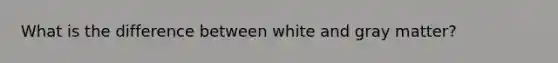 What is the difference between white and gray matter?